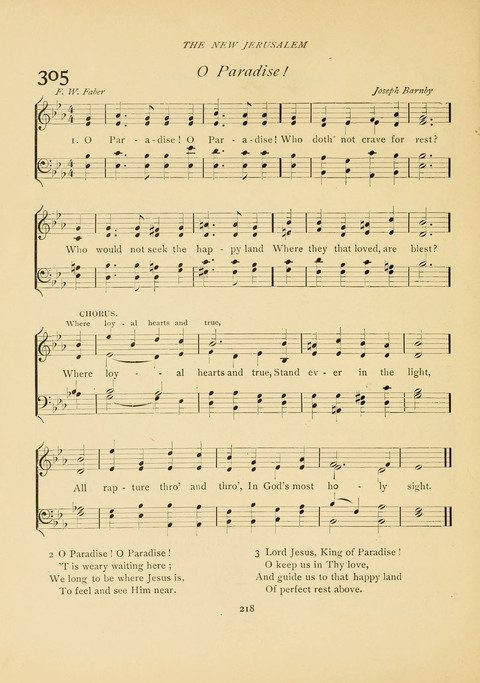 THE NEW JERUSALEM

305

O Paradise!

F. W. Faber

Joseph Barnby

1. O Par - a-dise! O Par - a-dise! Who doth' not crave for rest?

Who would not seek the hap - py land Where they that loved, are blest?

CHORUS.

Where loy - al hearts and true,

Where loy - - al hearts and true, Stand ev - er in the light,

All rap - ture thro' and thro', In God's most ho - ly sight.

2 O Paradise! O Paradise!
'T is weary waiting here;
We long to be where Jesus is,
To feel and see Him near.

3 Lord Jesus, King of Paradise!
O keep us in Thy love,
And guide us to that happy land
Of perfect rest above.

218